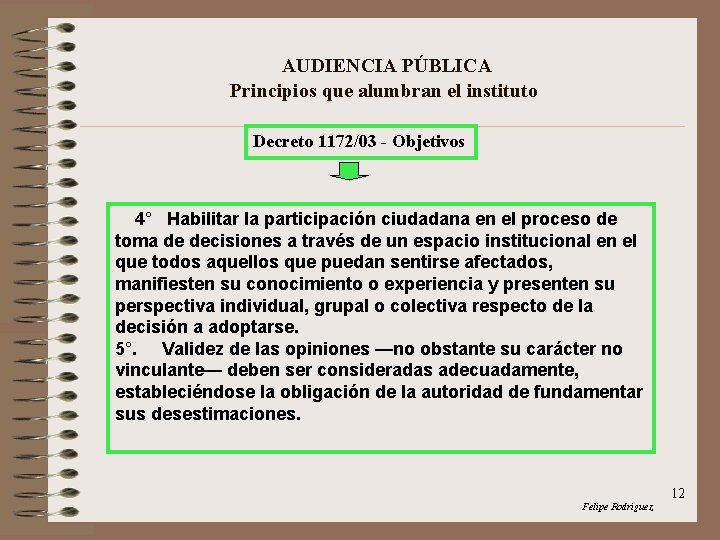 AUDIENCIA PÚBLICA
Principios que alumbran el instituto

Decreto 1172/03 - Objetivos

4° Habilitar la participación ciudadana en el proceso de toma de decisiones a través de un espacio institucional en el que todos aquellos que puedan sentirse afectados, manifiesten su conocimiento o experiencia y presenten su perspectiva individual, grupal o colectiva respecto de la decisión a adoptarse.
5°. Validez de las opiniones —no obstante su carácter no vinculante— deben ser consideradas adecuadamente, estableciéndose la obligación de la autoridad de fundamentar sus desestimaciones.

12

Felipe Rodriguez,